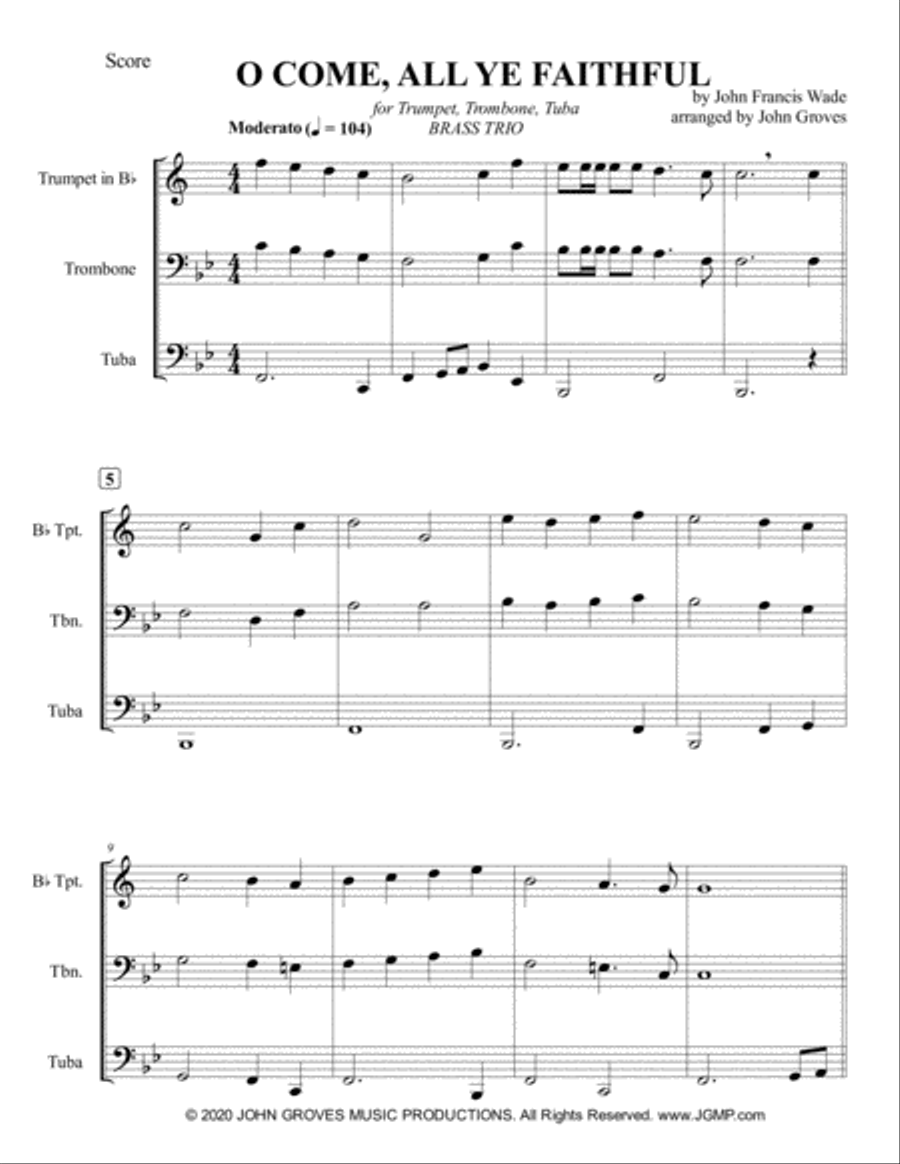 Score

O COME, ALL YE FAITHFUL

for Trumpet, Trombone, Tuba
BRASS TRIO

by John Francis Wade
arranged by John Groves

Moderato (♩ = 104)

Trumpet in B♭

Trombone

Tuba

5

B♭ Tpt.

Tbn.

Tuba

9

B♭ Tpt.

Tbn.

Tuba

© 2020 JOHN GROVES MUSIC PRODUCTIONS. All Rights Reserved. www.JGMP.com